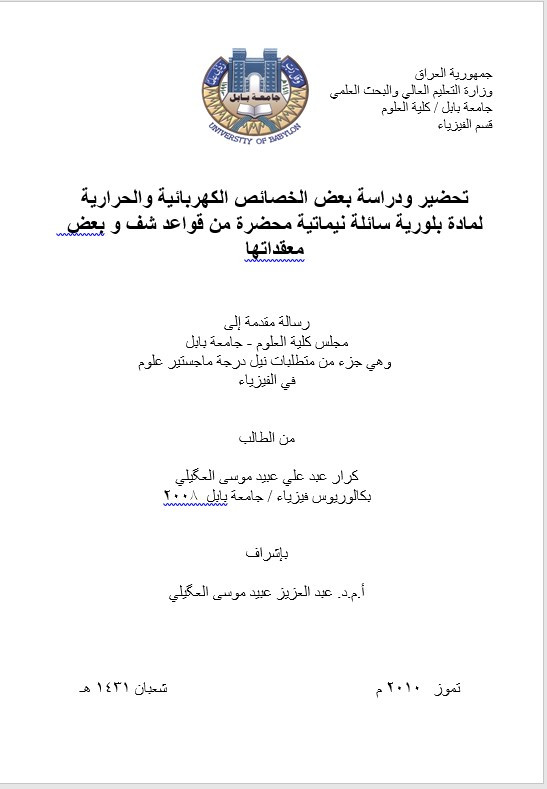 جمهورية العراق
وزارة التعليم العالي والبحث العلمي
جامعة بابل / كلية العلوم
قسم الفيزياء

جامعة بابل
UNIVERSITY OF BABYLON

تحضير ودراسة بعض الخصائص الكهربائية والحرارية لمادة بلورية سائلة نيماتية محضرة من قواعد شف و بعض معقداتها

رسالة مقدمة إلى
مجلس كلية العلوم - جامعة بابل
وهي جزء من متطلبات نيل درجة ماجستير علوم
في الفيزياء

من الطالب

كرار عبد علي عبيد موسى العگيلي
بكالوريوس فيزياء / جامعة بابل ٢٠٠٨

بإشراف

أ.م.د. عبد العزيز عبيد موسى العگيلي

تموز ٢٠١٠ م
شعبان ١٤٣١ هـ